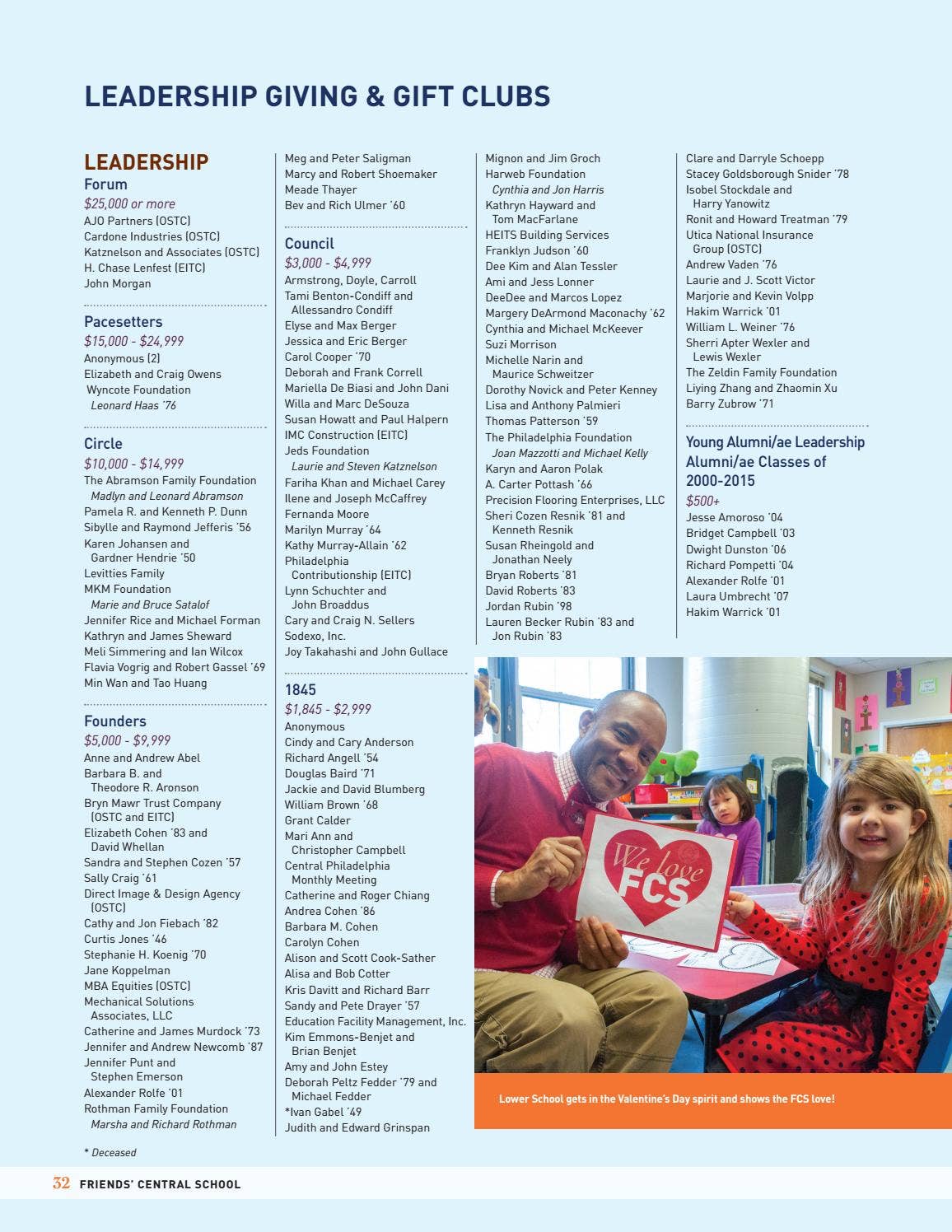 LEADERSHIP GIVING & GIFT CLUBS

LEADERSHIP

Forum
$25,000 or more
AJO Partners (OSTC)
Cardone Industries (OSTC)
Katznelson and Associates (OSTC)
H. Chase Lenfest (EITC)
John Morgan

Pacesetters
$15,000 - $24,999
Anonymous (2)
Elizabeth and Craig Owens
Wyncote Foundation
Leonard Haas '76

Circle
$10,000 - $14,999
The Abramson Family Foundation
Madlyn and Leonard Abramson
Pamela R. and Kenneth P. Dunn
Sibylle and Raymond Jefferis '56
Karen Johansen and Gardner Hendrie '50
Levitties Family
MKM Foundation
Marie and Bruce Satalof
Jennifer Rice and Michael Forman
Kathryn and James Sheward
Meli Simmering and Ian Wilcox
Flavia Vogrig and Robert Gassel '69
Min Wan and Tao Huang

Founders
$5,000 - $9,999
Anne and Andrew Abel
Barbara B. and Theodore R. Aronson
Bryn Mawr Trust Company (OSTC and EITC)
Elizabeth Cohen '83 and David Whellan
Sandra and Stephen Cozen '57
Sally Craig '61
Direct Image & Design Agency (OSTC)
Cathy and Jon Fiebach '82
Curtis Jones '46
Stephanie H. Koenig '70
Jane Koppelman
MBA Equities (OSTC)
Mechanical Solutions Associates, LLC
Catherine and James Murdock '73
Jennifer and Andrew Newcomb '87
Jennifer Punt and Stephen Emerson
Alexander Rolfe '01
Rothman Family Foundation
Marsha and Richard Rothman

* Deceased

Meg and Peter Saligman
Marcy and Robert Shoemaker
Meade Thayer
Bev and Rich Ulmer '60

Council
$3,000 - $4,999
Armstrong, Doyle, Carroll
Tami Benton-Condiff and Allessandro Condiff
Elyse and Max Berger
Jessica and Eric Berger
Carol Cooper '70
Deborah and Frank Correll
Mariella De Biasi and John Dani
Willa and Marc DeSouza
Susan Howatt and Paul Halpern
IMC Construction (EITC)
Jeds Foundation
Laurie and Steven Katznelson
Fariha Khan and Michael Carey
Ilene and Joseph McCaffrey
Fernanda Moore
Marilyn Murray '64
Kathy Murray-Allain '62
Philadelphia Contributionship (EITC)
Lynn Schuchter and John Broaddus
Cary and Craig N. Sellers
Sodexo, Inc.
Joy Takahashi and John Gullace

1845
$1,845 - $2,999
Anonymous
Cindy and Cary Anderson
Richard Angell '54
Douglas Baird '71
Jackie and David Blumberg
William Brown '68
Grant Calder
Mari Ann and Christopher Campbell
Central Philadelphia Monthly Meeting
Catherine and Roger Chiang
Andrea Cohen '86
Barbara M. Cohen
Carolyn Cohen
Alison and Scott Cook-Sather
Alisa and Bob Cotter
Kris Davitt and Richard Barr
Sandy and Pete Drayer '57
Education Facility Management, Inc.
Kim Emmons-Benjet and Brian Benjet
Amy and John Estey
Deborah Peltz Fedder '79 and Michael Fedder
*Ivan Gabel '49
Judith and Edward Grinspan

Mignon and Jim Groch
Harweb Foundation
Cynthia and Jon Harris
Kathryn Hayward and Tom MacFarlane
HEITS Building Services
Franklyn Judson '60
Dee Kim and Alan Tessler
Ami and Jess Lonner
DeeDee and Marcos Lopez
Margery DeArmond Maconachy '62
Cynthia and Michael McKeever
Suzi Morrison
Michelle Narin and Maurice Schweitzer
Dorothy Novick and Peter Kenney
Lisa and Anthony Palmieri
Thomas Patterson '59
The Philadelphia Foundation
Joan Mazzotti and Michael Kelly
Karyn and Aaron Polak
A. Carter Pottash '66
Precision Flooring Enterprises, LLC
Sheri Cozen Resnik '81 and Kenneth Resnik
Susan Rheingold and Jonathan Neely
Bryan Roberts '81
David Roberts '83
Jordan Rubin '98
Lauren Becker Rubin '83 and Jon Rubin '83

Clare and Darryle Schoepp
Stacey Goldsborough Snider '78
Isobel Stockdale and Harry Yanowitz
Ronit and Howard Treatman '79
Utica National Insurance Group (OSTC)
Andrew Vaden '76
Laurie and J. Scott Victor
Marjorie and Kevin Volpp
Hakim Warrick '01
William L. Weiner '76
Sherri Apter Wexler and Lewis Wexler
The Zeldin Family Foundation
Liying Zhang and Zhaomin Xu
Barry Zubrow '71

Young Alumni/ae Leadership Alumni/ae Classes of 2000-2015
$500+
Jesse Amoroso '04
Bridget Campbell '03
Dwight Dunston '06
Richard Pompetti '04
Alexander Rolfe '01
Laura Umbrecht '07
Hakim Warrick '01

We love FCS

Lower School gets in the Valentine's Day spirit and shows the FCS love!

32 FRIENDS' CENTRAL SCHOOL